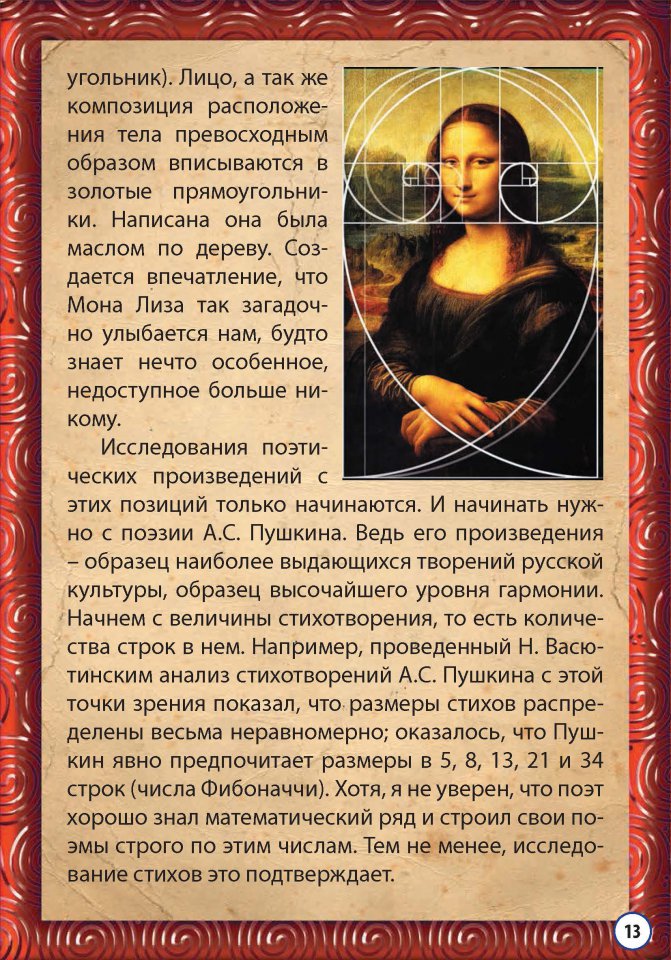 угольник). Лицо, а так же композиция расположения тела превосходным образом вписываются в золотые прямоугольники. Написана она была маслом по дереву. Создается впечатление, что Мона Лиза так загадочно улыбается нам, будто знает нечто особенное, недоступное больше никому.

Исследования поэтических произведений с этих позиций только начинаются. И начинать нужно с поэзии А.С. Пушкина. Ведь его произведения – образец наиболее выдающихся творений русской культуры, образец высочайшего уровня гармонии. Начнем с величины стихотворения, то есть количества строк в нем. Например, проведенный Н. Васютинским анализ стихотворений А.С. Пушкина с этой точки зрения показал, что размеры стихов распределены весьма неравномерно; оказалось, что Пушкин явно предпочитает размеры в 5, 8, 13, 21 и 34 строк (числа Фибоначчи). Хотя, я не уверен, что поэт хорошо знал математический ряд и строил свои поэмы строго по этим числам. Тем не менее, исследование стихов это подтверждает.

13